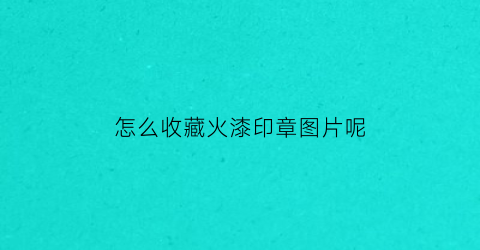 怎么收藏火漆印章图片呢